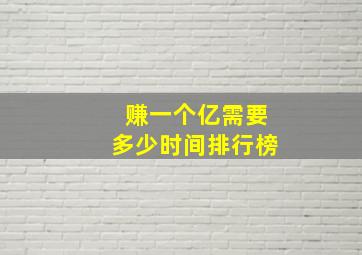 赚一个亿需要
多少时间排行榜